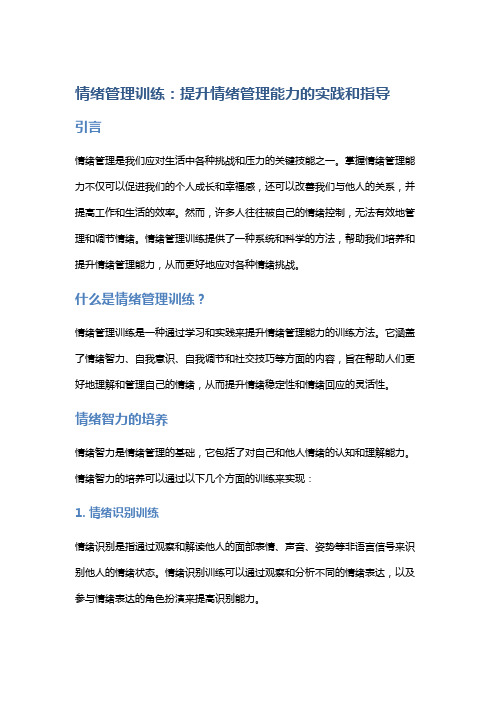 情绪管理训练：提升情绪管理能力的实践和指导

引言

情绪管理是我们应对生活中各种挑战和压力的关键技能之一。掌握情绪管理能力不仅可以促进我们的个人成长和幸福感，还可以改善我们与他人的关系，并提高工作和生活的效率。然而，许多人往往被自己的情绪控制，无法有效地管理和调节情绪。情绪管理训练提供了一种系统和科学的方法，帮助我们培养和提升情绪管理能力，从而更好地应对各种情绪挑战。

什么是情绪管理训练？

情绪管理训练是一种通过学习和实践来提升情绪管理能力的训练方法。它涵盖了情绪智力、自我意识、自我调节和社交技巧等方面的内容，旨在帮助人们更好地理解和管理自己的情绪，从而提升情绪稳定性和情绪回应的灵活性。

情绪智力的培养

情绪智力是情绪管理的基础，它包括了对自己和他人情绪的认知和理解能力。情绪智力的培养可以通过以下几个方面的训练来实现：

1. 情绪识别训练

情绪识别是指通过观察和解读他人的面部表情、声音、姿势等非语言信号来识别他人的情绪状态。情绪识别训练可以通过观察和分析不同的情绪表达，以及参与情绪表达的角色扮演来提高识别能力。